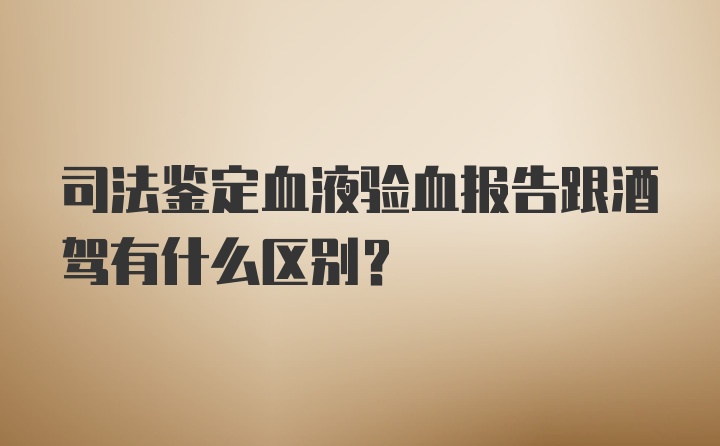 司法鉴定血液验血报告跟酒驾有什么区别？